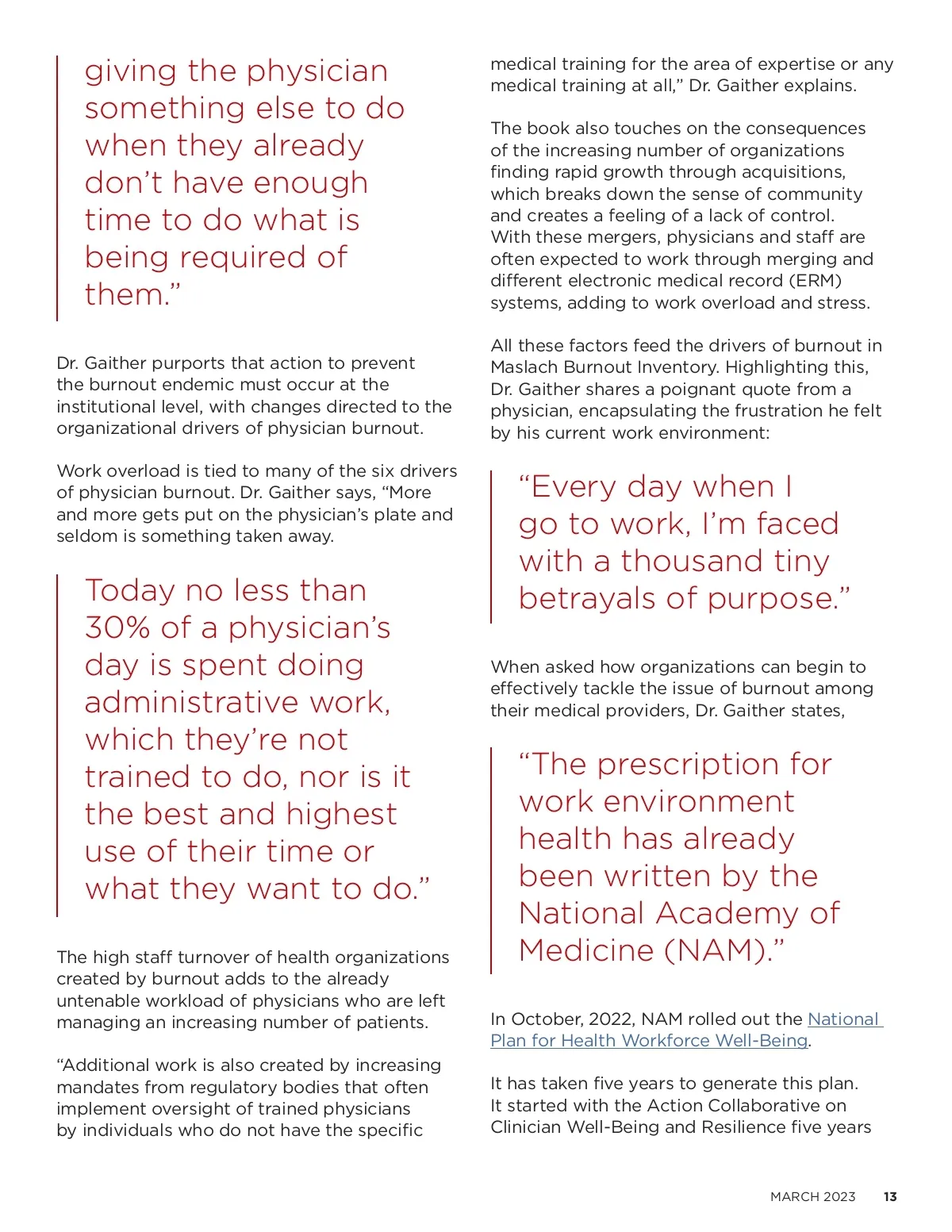 giving the physician something else to do when they already don't have enough time to do what is being required of them."

Dr. Gaither purports that action to prevent the burnout endemic must occur at the institutional level, with changes directed to the organizational drivers of physician burnout.

Work overload is tied to many of the six drivers of physician burnout. Dr. Gaither says, "More and more gets put on the physician's plate and seldom is something taken away.

Today no less than 30% of a physician's day is spent doing administrative work, which they're not trained to do, nor is it the best and highest use of their time or what they want to do."

The high staff turnover of health organizations created by burnout adds to the already untenable workload of physicians who are left managing an increasing number of patients.

"Additional work is also created by increasing mandates from regulatory bodies that often implement oversight of trained physicians by individuals who do not have the specific medical training for the area of expertise or any medical training at all," Dr. Gaither explains.

The book also touches on the consequences of the increasing number of organizations finding rapid growth through acquisitions, which breaks down the sense of community and creates a feeling of a lack of control. With these mergers, physicians and staff are often expected to work through merging and different electronic medical record (ERM) systems, adding to work overload and stress.

All these factors feed the drivers of burnout in Maslach Burnout Inventory. Highlighting this, Dr. Gaither shares a poignant quote from a physician, encapsulating the frustration he felt by his current work environment:

"Every day when I go to work, I'm faced with a thousand tiny betrayals of purpose."

When asked how organizations can begin to effectively tackle the issue of burnout among their medical providers, Dr. Gaither states,

"The prescription for work environment health has already been written by the National Academy of Medicine (NAM)."

In October, 2022, NAM rolled out the National Plan for Health Workforce Well-Being.

It has taken five years to generate this plan. It started with the Action Collaborative on Clinician Well-Being and Resilience five years

MARCH 2023 13